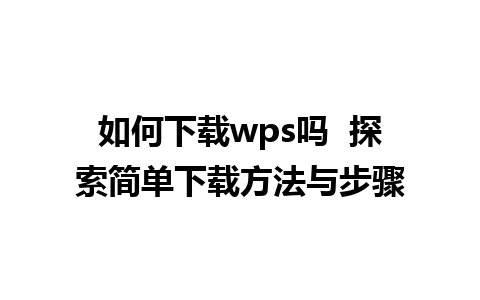 如何下载wps吗 探索简单下载方法与步骤